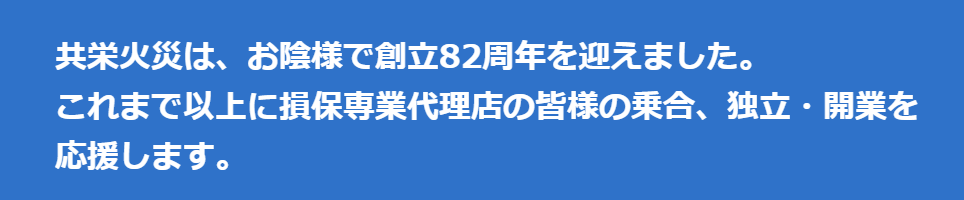 共栄火災は、お陰様で創立82周年を迎えました。
これまで以上に損保専業代理店の皆様の乗合、独立・開業を応援します。